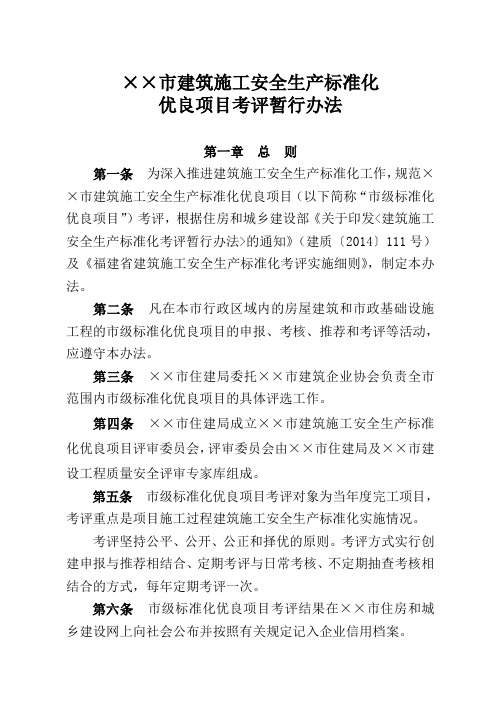 ××市建筑施工安全生产标准化
优良项目考评暂行办法

第一章　总　则

第一条　为深入推进建筑施工安全生产标准化工作，规范××市建筑施工安全生产标准化优良项目（以下简称“市级标准化优良项目”）考评，根据住房和城乡建设部《关于印发<建筑施工安全生产标准化考评暂行办法>的通知》（建质〔2014〕111号）及《福建省建筑施工安全生产标准化考评实施细则》，制定本办法。

第二条　凡在本市行政区域内的房屋建筑和市政基础设施工程的市级标准化优良项目的申报、考核、推荐和考评等活动，应遵守本办法。

第三条　××市住建局委托××市建筑企业协会负责全市范围内市级标准化优良项目的具体评选工作。

第四条　××市住建局成立××市建筑施工安全生产标准化优良项目评审委员会，评审委员会由××市住建局及××市建设工程质量安全评审专家库组成。

第五条　市级标准化优良项目考评对象为当年度完工项目，考评重点是项目施工过程建筑施工安全生产标准化实施情况。

考评坚持公平、公开、公正和择优的原则。考评方式实行创建申报与推荐相结合、定期考评与日常考核、不定期抽查考核相结合的方式，每年定期考评一次。

第六条　市级标准化优良项目考评结果在××市住房和城乡建设网上向社会公布并按照有关规定记入企业信用档案。